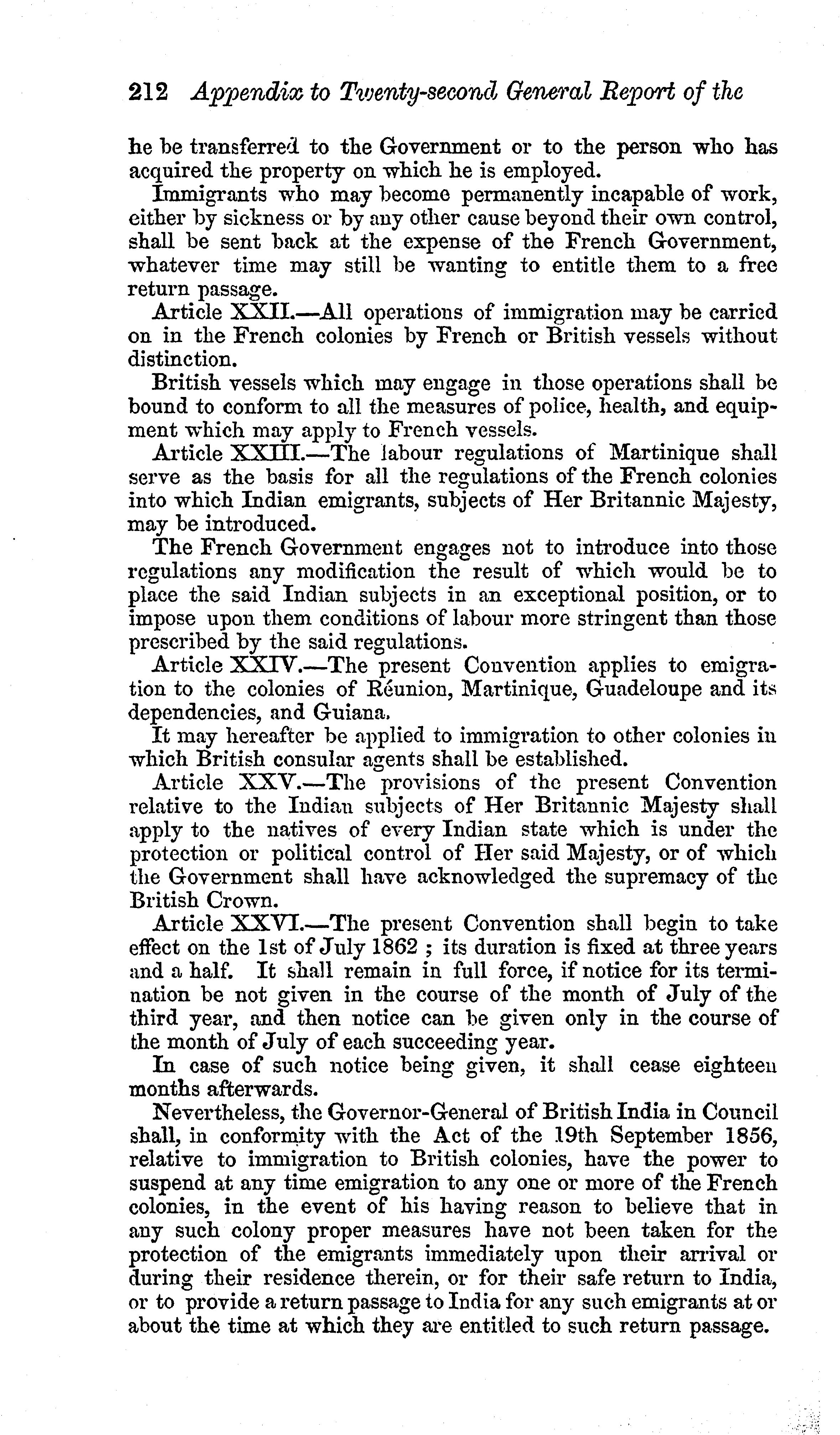 212 Appendix to Twenty-second General Report of the

he be transferred to the Government or to the person who has acquired the property on which he is employed.

Immigrants who may become permanently incapable of work, either by sickness or by any other cause beyond their own control, shall be sent back at the expense of the French Government, whatever time may still be wanting to entitle them to a free return passage.

Article XXII.—All operations of immigration may be carried on in the French colonies by French or British vessels without distinction.

British vessels which may engage in those operations shall be bound to conform to all the measures of police, health, and equipment which may apply to French vessels.

Article XXIII.—The labour regulations of Martinique shall serve as the basis for all the regulations of the French colonies into which Indian emigrants, subjects of Her Britannic Majesty, may be introduced.

The French Government engages not to introduce into those regulations any modification the result of which would be to place the said Indian subjects in an exceptional position, or to impose upon them conditions of labour more stringent than those prescribed by the said regulations.

Article XXIV.—The present Convention applies to emigration to the colonies of Réunion, Martinique, Guadeloupe and its dependencies, and Guiana.

It may hereafter be applied to immigration to other colonies in which British consular agents shall be established.

Article XXV.—The provisions of the present Convention relative to the Indian subjects of Her Britannic Majesty shall apply to the natives of every Indian state which is under the protection or political control of Her said Majesty, or of which the Government shall have acknowledged the supremacy of the British Crown.

Article XXVI.—The present Convention shall begin to take effect on the 1st of July 1862 ; its duration is fixed at three years and a half. It shall remain in full force, if notice for its termination be not given in the course of the month of July of the third year, and then notice can be given only in the course of the month of July of each succeeding year.

In case of such notice being given, it shall cease eighteen months afterwards.

Nevertheless, the Governor-General of British India in Council shall, in conformity with the Act of the 19th September 1856, relative to immigration to British colonies, have the power to suspend at any time emigration to any one or more of the French colonies, in the event of his having reason to believe that in any such colony proper measures have not been taken for the protection of the emigrants immediately upon their arrival or during their residence therein, or for their safe return to India, or to provide a return passage to India for any such emigrants at or about the time at which they are entitled to such return passage.